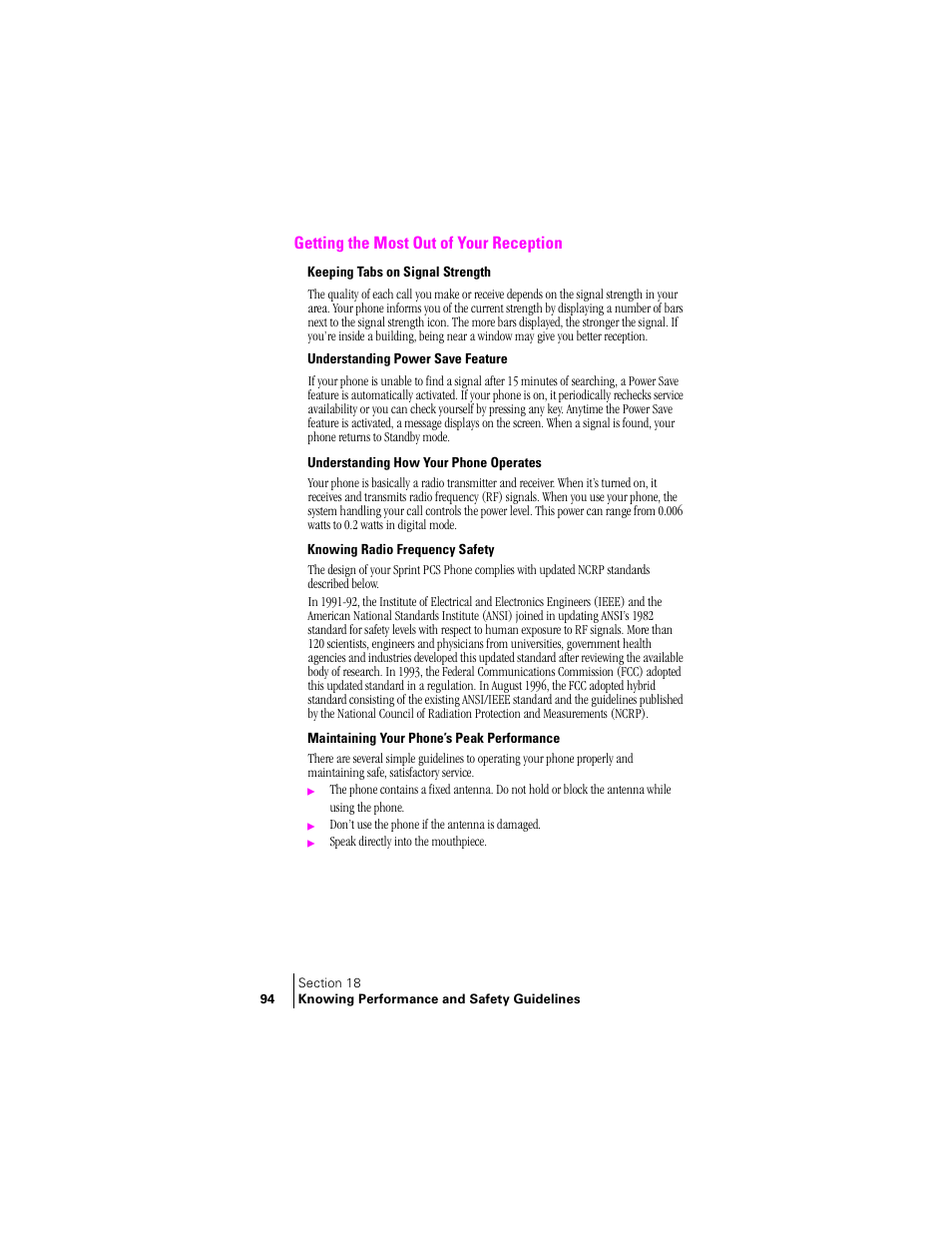 Getting the Most Out of Your Reception

Keeping Tabs on Signal Strength

The quality of each call you make or receive depends on the signal strength in your area. Your phone informs you of the current strength by displaying a number of bars next to the signal strength icon. The more bars displayed, the stronger the signal. If you're inside a building, being near a window may give you better reception.

Understanding Power Save Feature

If your phone is unable to find a signal after 15 minutes of searching, a Power Save feature is automatically activated. If your phone is on, it periodically rechecks service availability or you can check yourself by pressing any key. Anytime the Power Save feature is activated, a message displays on the screen. When a signal is found, your phone returns to Standby mode.

Understanding How Your Phone Operates

Your phone is basically a radio transmitter and receiver. When it's turned on, it receives and transmits radio frequency (RF) signals. When you use your phone, the system handling your call controls the power level. This power can range from 0.006 watts to 0.2 watts in digital mode.

Knowing Radio Frequency Safety

The design of your Sprint PCS Phone complies with updated NCRP standards described below.

In 1991-92, the Institute of Electrical and Electronics Engineers (IEEE) and the American National Standards Institute (ANSI) joined in updating ANSI's 1982 standard for safety levels with respect to human exposure to RF signals. More than 120 scientists, engineers and physicians from universities, government health agencies and industries developed this updated standard after reviewing the available body of research. In 1993, the Federal Communications Commission (FCC) adopted this updated standard in a regulation. In August 1996, the FCC adopted hybrid standard consisting of the existing ANSI/IEEE standard and the guidelines published by the National Council of Radiation Protection and Measurements (NCRP).

Maintaining Your Phone's Peak Performance

There are several simple guidelines to operating your phone properly and maintaining safe, satisfactory service.

▶ The phone contains a fixed antenna. Do not hold or block the antenna while using the phone.
▶ Don't use the phone if the antenna is damaged.
▶ Speak directly into the mouthpiece.

94 Section 18
Knowing Performance and Safety Guidelines